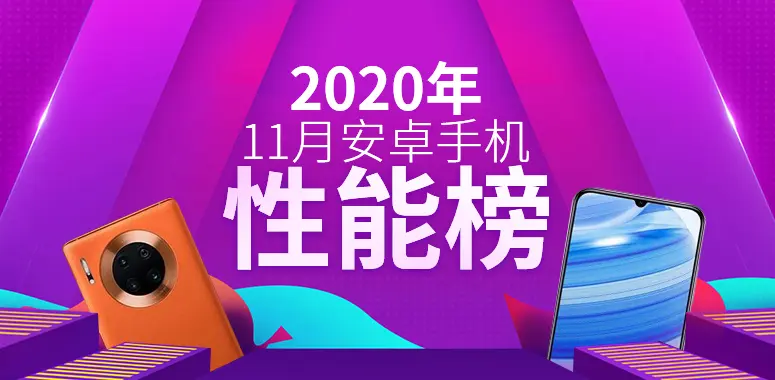 2020年
11月安卓手机
性能榜